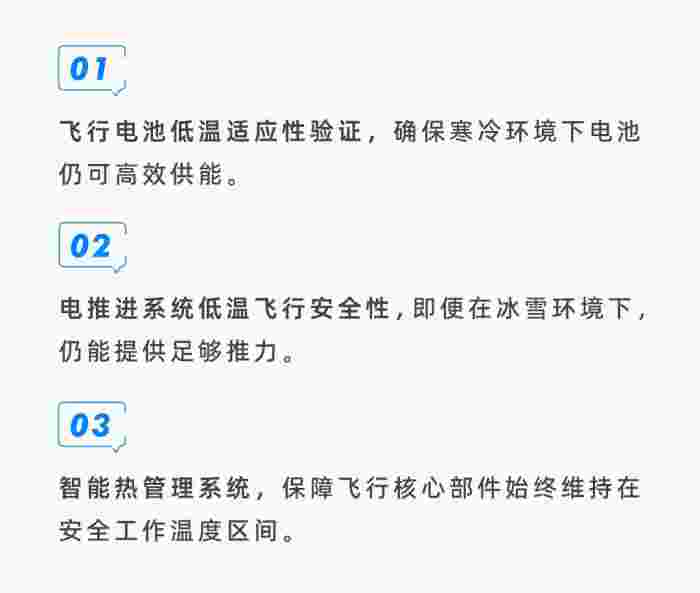 01

飞行电池低温适应性验证，确保寒冷环境下电池仍可高效供能。

02

电推进系统低温飞行安全性，即便在冰雪环境下，仍能提供足够推力。

03

智能热管理系统，保障飞行核心部件始终维持在安全工作温度区间。